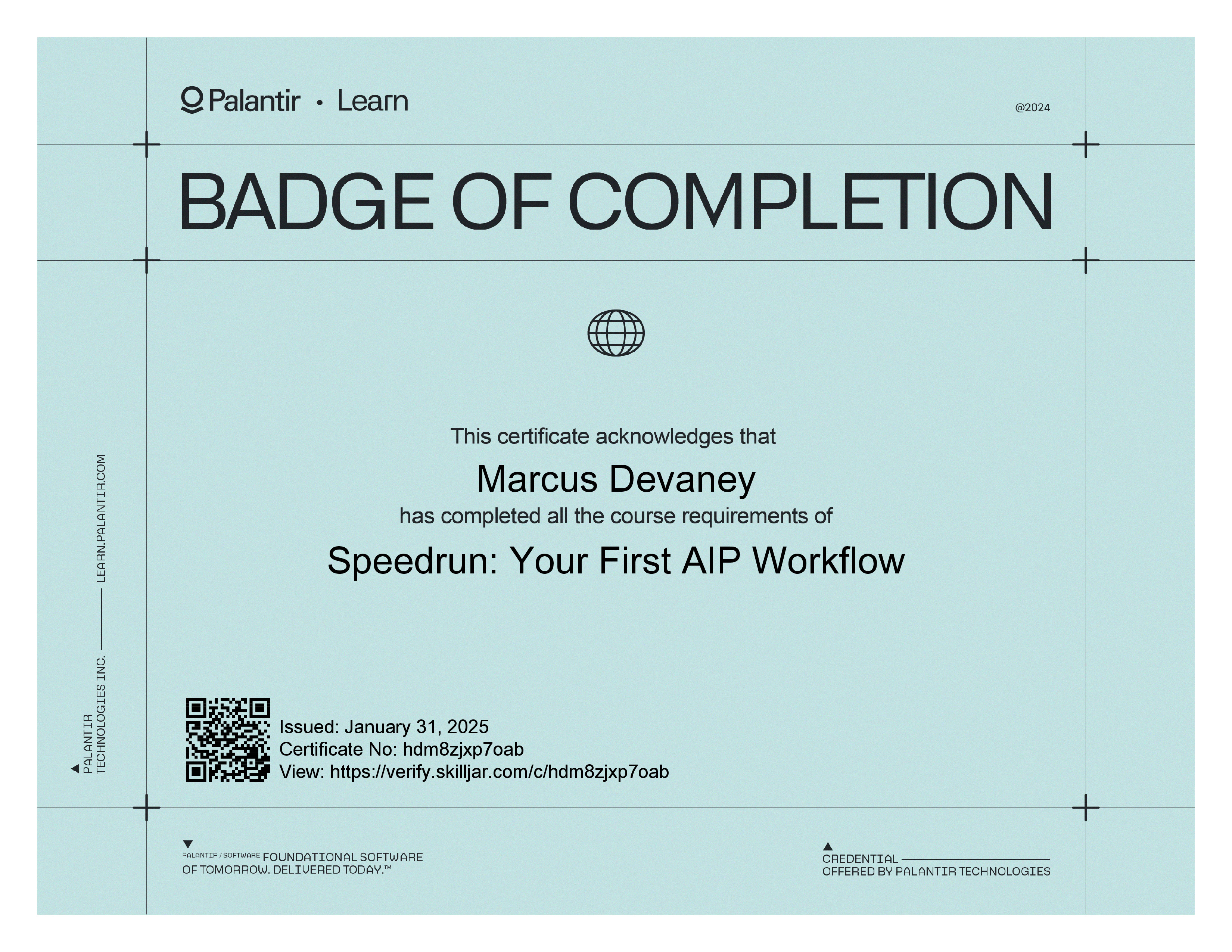 Palantir • Learn

@2024

BADGE OF COMPLETION

This certificate acknowledges that

Marcus Devaney

has completed all the course requirements of

Speedrun: Your First AIP Workflow

PALANTIR TECHNOLOGIES INC. LEARN.PALANTIR.COM

Issued: January 31, 2025
Certificate No: hdm8zjxp7oab
View: https://verify.skilljar.com/c/hdm8zjxp7oab

PALANTIR / SOFTWARE FOUNDATIONAL SOFTWARE OF TOMORROW. DELIVERED TODAY.™

CREDENTIAL
OFFERED BY PALANTIR TECHNOLOGIES